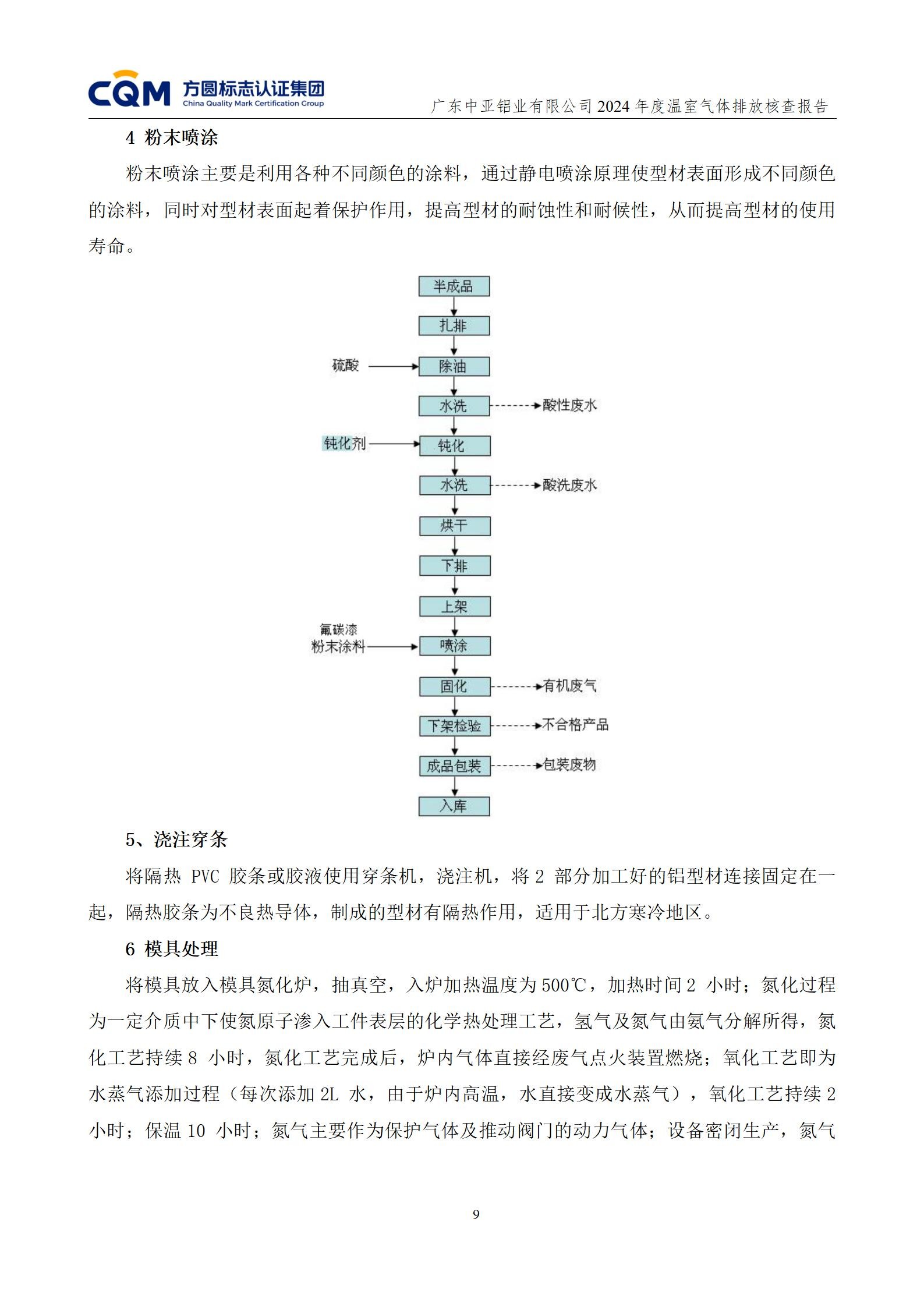 CQM 方圆标志认证集团 China Quality Mark Certification Group

广东中亚铝业有限公司 2024 年度温室气体排放核查报告

4 粉末喷涂

粉末喷涂主要是利用各种不同颜色的涂料，通过静电喷涂原理使型材表面形成不同颜色的涂料，同时对型材表面起着保护作用，提高型材的耐蚀性和耐候性，从而提高型材的使用寿命。

半成品
扎排
硫酸
除油
水洗
酸性废水
钝化剂
钝化
水洗
酸洗废水
烘干
下排
上架
氟碳漆
粉末涂料
喷涂
固化
有机废气
下架检验
不合格产品
成品包装
包装废物
入库

5、浇注穿条

将隔热 PVC 胶条或胶液使用穿条机，浇注机，将 2 部分加工好的铝型材连接固定在一起，隔热胶条为不良热导体，制成的型材有隔热作用，适用于北方寒冷地区。

6 模具处理

将模具放入模具氮化炉，抽真空，入炉加热温度为 500℃，加热时间 2 小时；氮化过程为一定介质中下使氮原子渗入工件表层的化学热处理工艺，氢气及氮气由氨气分解所得，氮化工艺持续 8 小时，氮化工艺完成后，炉内气体直接经废气点火装置燃烧；氧化工艺即为水蒸气添加过程（每次添加 2L 水，由于炉内高温，水直接变成水蒸气），氧化工艺持续 2 小时；保温 10 小时；氮气主要作为保护气体及推动阀门的动力气体；设备密闭生产，氮气

9